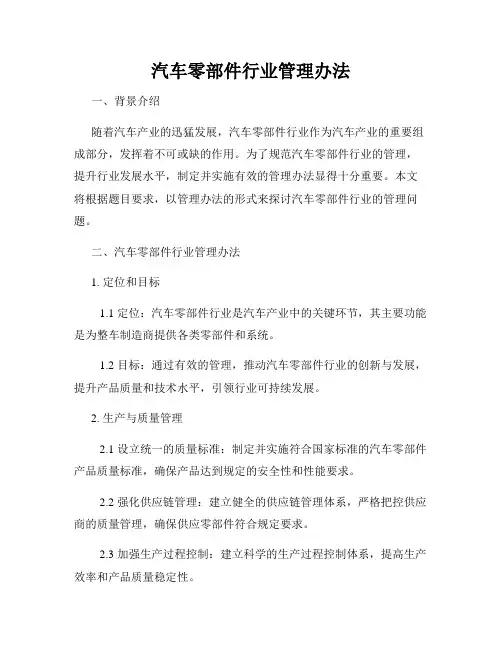 汽车零部件行业管理办法

一、背景介绍

随着汽车产业的迅猛发展，汽车零部件行业作为汽车产业的重要组成部分，发挥着不可或缺的作用。为了规范汽车零部件行业的管理，提升行业发展水平，制定并实施有效的管理办法显得十分重要。本文将根据题目要求，以管理办法的形式来探讨汽车零部件行业的管理问题。

二、汽车零部件行业管理办法

1. 定位和目标

1.1 定位：汽车零部件行业是汽车产业中的关键环节，其主要功能是为整车制造商提供各类零部件和系统。

1.2 目标：通过有效的管理，推动汽车零部件行业的创新与发展，提升产品质量和技术水平，引领行业可持续发展。

2. 生产与质量管理

2.1 设立统一的质量标准：制定并实施符合国家标准的汽车零部件产品质量标准，确保产品达到规定的安全性和性能要求。

2.2 强化供应链管理：建立健全的供应链管理体系，严格把控供应商的质量管理，确保供应零部件符合规定要求。

2.3 加强生产过程控制：建立科学的生产过程控制体系，提高生产效率和产品质量稳定性。